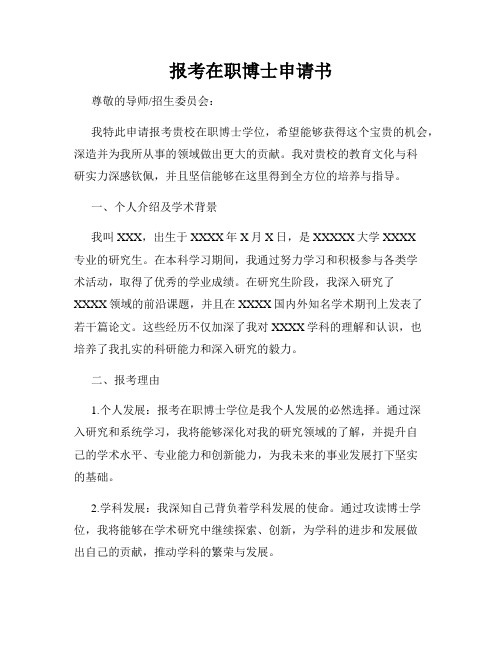 报考在职博士申请书

尊敬的导师/招生委员会：

我特此申请报考贵校在职博士学位，希望能够获得这个宝贵的机会，深造并为我所从事的领域做出更大的贡献。我对贵校的教育文化与科研实力深感钦佩，并且坚信能够在这里得到全方位的培养与指导。

一、个人介绍及学术背景

我叫XXX，出生于XXXX年X月X日，是XXXXX大学XXXX专业的研究生。在本科学习期间，我通过努力学习和积极参与各类学术活动，取得了优秀的学业成绩。在研究生阶段，我深入研究了XXXX领域的前沿课题，并且在XXXX国内外知名学术期刊上发表了若干篇论文。这些经历不仅加深了我对XXXX学科的理解和认识，也培养了我扎实的科研能力和深入研究的毅力。

二、报考理由

1.个人发展：报考在职博士学位是我个人发展的必然选择。通过深入研究和系统学习，我将能够深化对我的研究领域的了解，并提升自己的学术水平、专业能力和创新能力，为我未来的事业发展打下坚实的基础。

2.学科发展：我深知自己背负着学科发展的使命。通过攻读博士学位，我将能够在学术研究中继续探索、创新，为学科的进步和发展做出自己的贡献，推动学科的繁荣与发展。